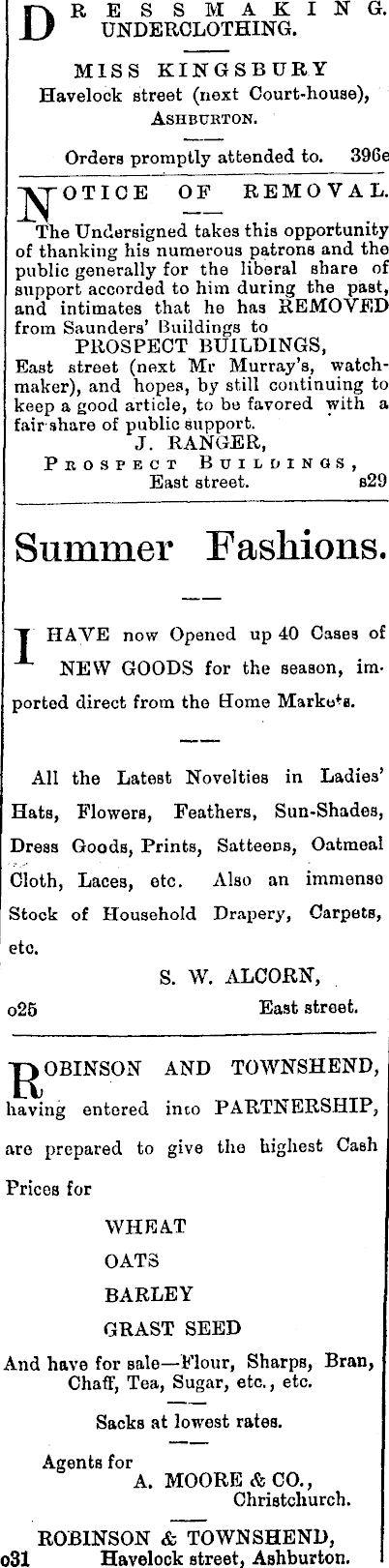 DRESSMAKING.
UNDERCLOTHING.

MISS KINGSBURY
Havelock street (next Court-house),
ASHBURTON.

Orders promptly attended to. 396e

NOTICE OF REMOVAL.

The Undersigned takes this opportunity of thanking his numerous patrons and the public generally for the liberal share of support accorded to him during the past, and intimates that he has REMOVED from Saunders' Buildings to
PROSPECT BUILDINGS,
East street (next Mr Murray's, watchmaker), and hopes, by still continuing to keep a good article, to be favored with a fair share of public support.
J. RANGER,
PROSPECT BUILDINGS,
East street. s29

Summer Fashions.

I HAVE now Opened up 40 Cases of NEW GOODS for the season, imported direct from the Home Markets.

All the Latest Novelties in Ladies' Hats, Flowers, Feathers, Sun-Shades, Dress Goods, Prints, Satteens, Oatmeal Cloth, Laces, etc. Also an immense Stock of Household Drapery, Carpets, etc.

S. W. ALCORN,
o25 East street.

ROBINSON AND TOWNSHEND, having entered into PARTNERSHIP, are prepared to give the highest Cash Prices for

WHEAT
OATS
BARLEY
GRAST SEED

And have for sale—Flour, Sharps, Bran, Chaff, Tea, Sugar, etc., etc.

Sacks at lowest rates.

Agents for
A. MOORE & CO.,
Christchurch.

ROBINSON & TOWNSHEND,
o31 Havelock street, Ashburton.